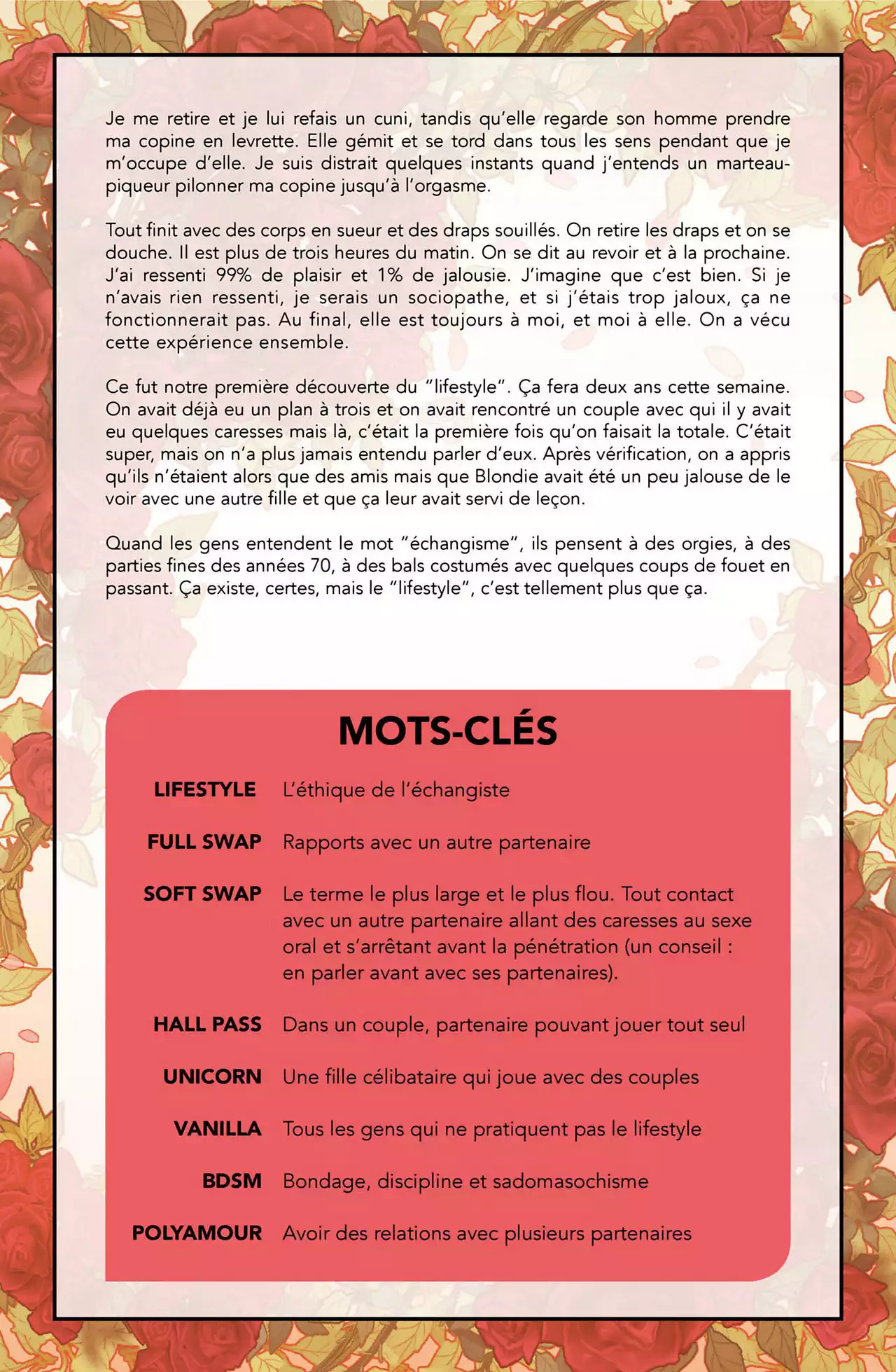 Je me retire et je lui refais un cuni, tandis qu'elle regarde son homme prendre ma copine en levrette. Elle gémit et se tord dans tous les sens pendant que je m'occupe d'elle. Je suis distrait quelques instants quand j'entends un marteau-piqueur pilonner ma copine jusqu'à l'orgasme.

Tout finit avec des corps en sueur et des draps souillés. On retire les draps et on se douche. Il est plus de trois heures du matin. On se dit au revoir et à la prochaine. J'ai ressenti 99% de plaisir et 1% de jalousie. J'imagine que c'est bien. Si je n'avais rien ressenti, je serais un sociopathe, et si j'étais trop jaloux, ça ne fonctionnerait pas. Au final, elle est toujours à moi, et moi à elle. On a vécu cette expérience ensemble.

Ce fut notre première découverte du "lifestyle". Ça fera deux ans cette semaine. On avait déjà eu un plan à trois et on avait rencontré un couple avec qui il y avait eu quelques caresses mais là, c'était la première fois qu'on faisait la totale. C'était super, mais on n'a plus jamais entendu parler d'eux. Après vérification, on a appris qu'ils n'étaient alors que des amis mais que Blondie avait été un peu jalouse de le voir avec une autre fille et que ça leur avait servi de leçon.

Quand les gens entendent le mot "échangisme", ils pensent à des orgies, à des parties fines des années 70, à des bals costumés avec quelques coups de fouet en passant. Ça existe, certes, mais le "lifestyle", c'est tellement plus que ça.

MOTS-CLÉS

| | |
|---|---|
| LIFESTYLE | L'éthique de l'échangiste |
| FULL SWAP | Rapports avec un autre partenaire |
| SOFT SWAP | Le terme le plus large et le plus flou. Tout contact avec un autre partenaire allant des caresses au sexe oral et s'arrêtant avant la pénétration (un conseil : en parler avant avec ses partenaires). |
| HALL PASS | Dans un couple, partenaire pouvant jouer tout seul |
| UNICORN | Une fille célibataire qui joue avec des couples |
| VANILLA | Tous les gens qui ne pratiquent pas le lifestyle |
| BDSM | Bondage, discipline et sadomasochisme |
| POLYAMOUR | Avoir des relations avec plusieurs partenaires |